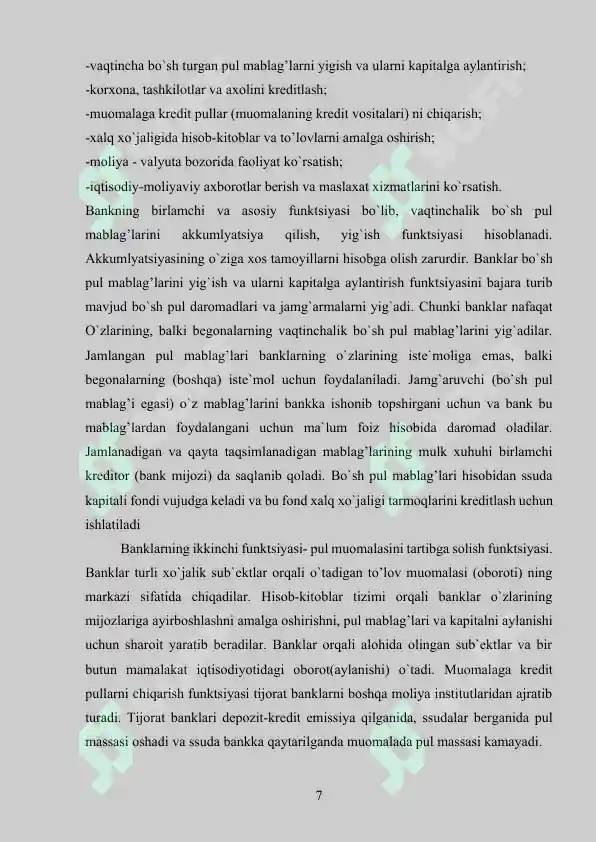 -vaqtincha bo`sh turgan pul mablag'larni yigish va ularni kapitalga aylantirish;
-korxona, tashkilotlar va axolini kreditlash;
-muomalaga kredit pullar (muomalaning kredit vositalari) ni chiqarish;
-xalq xo`jaligida hisob-kitoblar va to'lovlarni amalga oshirish;
-moliya - valyuta bozorida faoliyat ko`rsatish;
-iqtisodiy-moliyaviy axborotlar berish va maslaxat xizmatlarini ko`rsatish.
Bankning birlamchi va asosiy funktsiyasi bo`lib, vaqtinchalik bo`sh pul mablag'larini akkumlyatsiya qilish, yig`ish funktsiyasi hisoblanadi. Akkumlyatsiyasining o`ziga xos tamoyillarni hisobga olish zarurdir. Banklar bo`sh pul mablag'larini yig`ish va ularni kapitalga aylantirish funktsiyasini bajara turib mavjud bo`sh pul daromadlari va jamg`armalarni yig`adi. Chunki banklar nafaqat O`zlarining, balki begonalarning vaqtinchalik bo`sh pul mablag'larini yig`adilar. Jamlangan pul mablag'lari banklarning o`zlarining iste`moliga emas, balki begonalarning (boshqa) iste`mol uchun foydalaniladi. Jamg`aruvchi (bo`sh pul mablag'i egasi) o`z mablag'larini bankka ishonib topshirgani uchun va bank bu mablag'lardan foydalangani uchun ma`lum foiz hisobida daromad oladilar. Jamlanadigan va qayta taqsimlanadigan mablag'larining mulk xuhuhi birlamchi kreditor (bank mijozi) da saqlanib qoladi. Bo`sh pul mablag'lari hisobidan ssuda kapitali fondi vujudga keladi va bu fond xalq xo`jaligi tarmoqlarini kreditlash uchun ishlatiladi

Banklarning ikkinchi funktsiyasi- pul muomalasini tartibga solish funktsiyasi. Banklar turli xo`jalik sub`ektlar orqali o`tadigan to'lov muomalasi (oboroti) ning markazi sifatida chiqadilar. Hisob-kitoblar tizimi orqali banklar o`zlarining mijozlariga ayirboshlashni amalga oshirishni, pul mablag'lari va kapitalni aylanishi uchun sharoit yaratib beradilar. Banklar orqali alohida olingan sub`ektlar va bir butun mamalakat iqtisodiyotidagi oborot(aylanishi) o`tadi. Muomalaga kredit pullarni chiqarish funktsiyasi tijorat banklarni boshqa moliya institutlaridan ajratib turadi. Tijorat banklari depozit-kredit emissiya qilganida, ssudalar berganida pul massasi oshadi va ssuda bankka qaytarilganda muomalada pul massasi kamayadi.

7